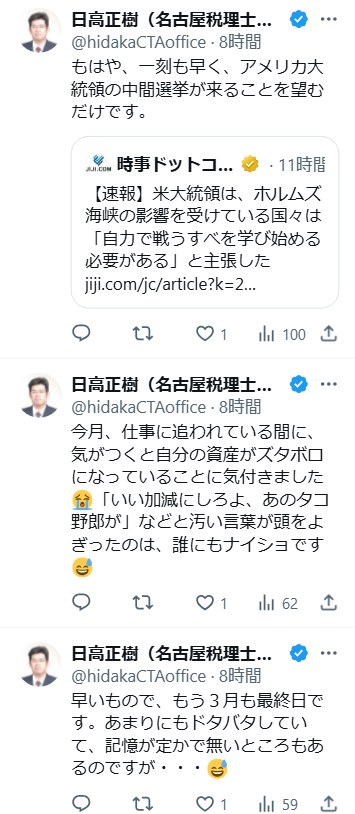 日高正樹（名古屋税理士...
@hidakaCTAoffice · 8時間
もはや、一刻も早く、アメリカ大統領の中間選挙が来ることを望むだけです。

JIJI.COM 時事ドットコ... · 11時間
【速報】米大統領は、ホルムズ海峡の影響を受けている国々は「自力で戦うすべを学び始める必要がある」と主張した
jiji.com/jc/article?k=2...

1 100

日高正樹（名古屋税理士...
@hidakaCTAoffice · 8時間
今月、仕事に追われている間に、気がつくと自分の資産がズタボロになっていることに気付きました😭「いい加減にしろよ、あのタコ野郎が」などと汚い言葉が頭をよぎったのは、誰にもナイショです😅

1 62

日高正樹（名古屋税理士...
@hidakaCTAoffice · 8時間
早いもので、もう３月も最終日です。あまりにもドタバタしていて、記憶が定かで無いところもあるのですが・・・😅

1 59